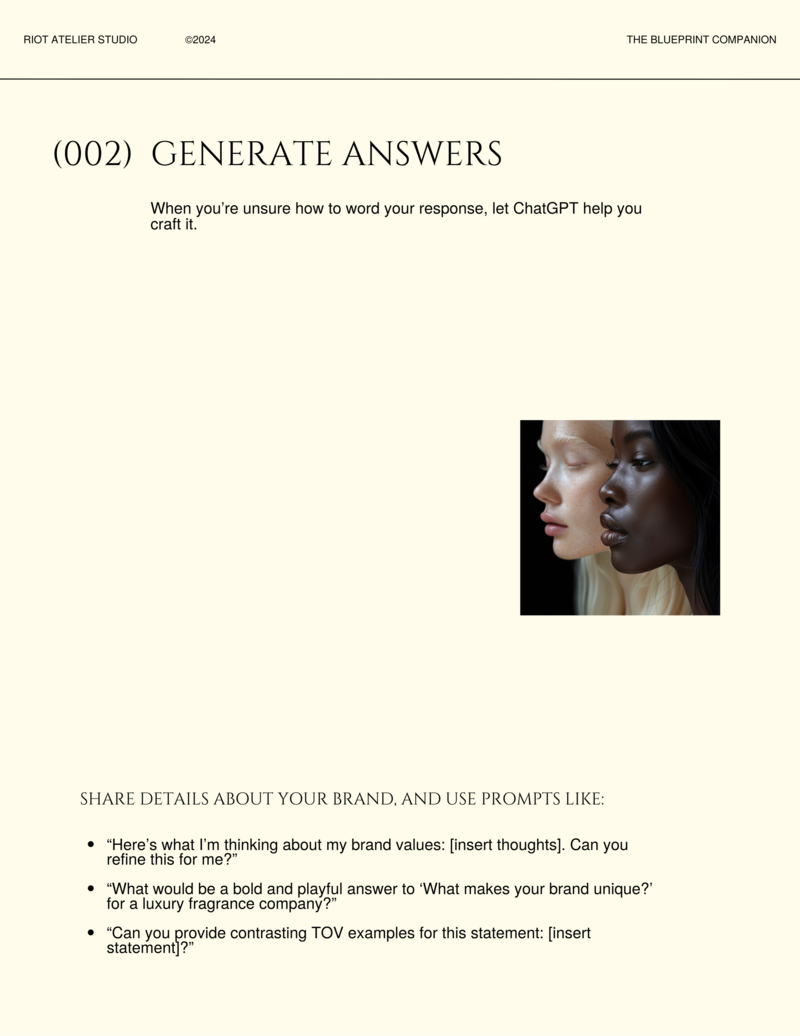 RIOT ATELIER STUDIO ©2024 THE BLUEPRINT COMPANION

(002) GENERATE ANSWERS

When you're unsure how to word your response, let ChatGPT help you craft it.

SHARE DETAILS ABOUT YOUR BRAND, AND USE PROMPTS LIKE:

- "Here's what I'm thinking about my brand values: [insert thoughts]. Can you refine this for me?"
- "What would be a bold and playful answer to 'What makes your brand unique?' for a luxury fragrance company?"
- "Can you provide contrasting TOV examples for this statement: [insert statement]?"